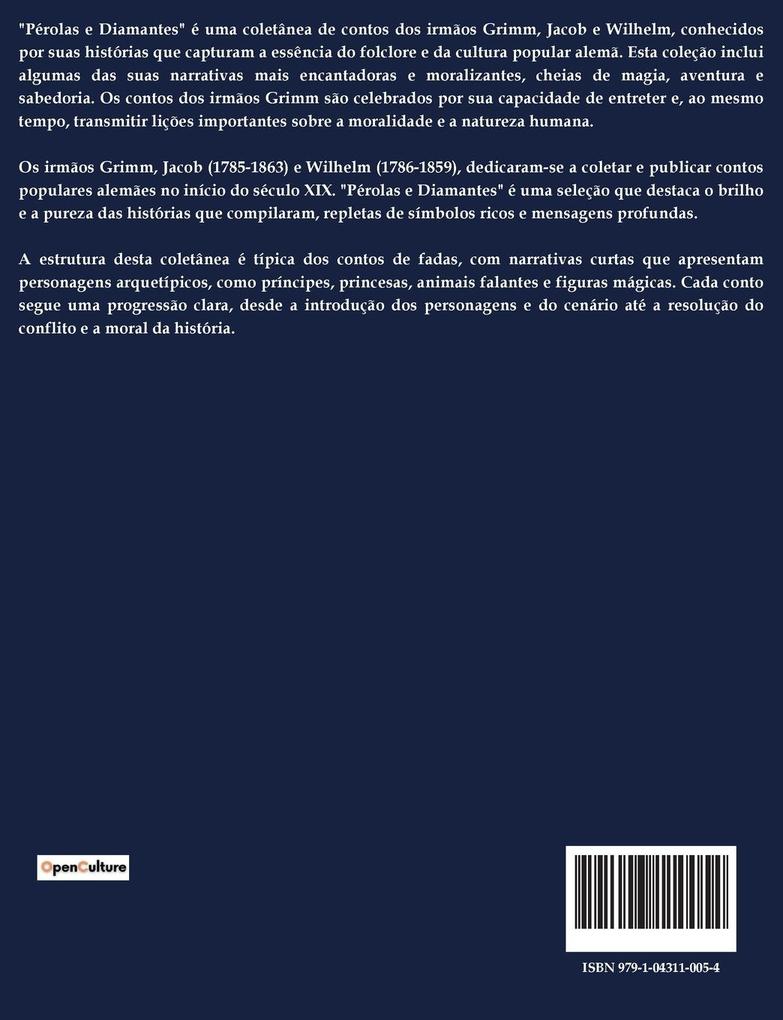 "Pérolas e Diamantes" é uma coletânea de contos dos irmãos Grimm, Jacob e Wilhelm, conhecidos por suas histórias que capturam a essência do folclore e da cultura popular alemã. Esta coleção inclui algumas das suas narrativas mais encantadoras e moralizantes, cheias de magia, aventura e sabedoria. Os contos dos irmãos Grimm são celebrados por sua capacidade de entreter e, ao mesmo tempo, transmitir lições importantes sobre a moralidade e a natureza humana.

Os irmãos Grimm, Jacob (1785-1863) e Wilhelm (1786-1859), dedicaram-se a coletar e publicar contos populares alemães no início do século XIX. "Pérolas e Diamantes" é uma seleção que destaca o brilho e a pureza das histórias que compilaram, repletas de símbolos ricos e mensagens profundas.

A estrutura desta coletânea é típica dos contos de fadas, com narrativas curtas que apresentam personagens arquetípicos, como príncipes, princesas, animais falantes e figuras mágicas. Cada conto segue uma progressão clara, desde a introdução dos personagens e do cenário até a resolução do conflito e a moral da história.

OpenCulture

ISBN 979-1-04311-005-4